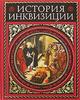 ИСТОРИЯ
ИНКВИЗИЦИИ